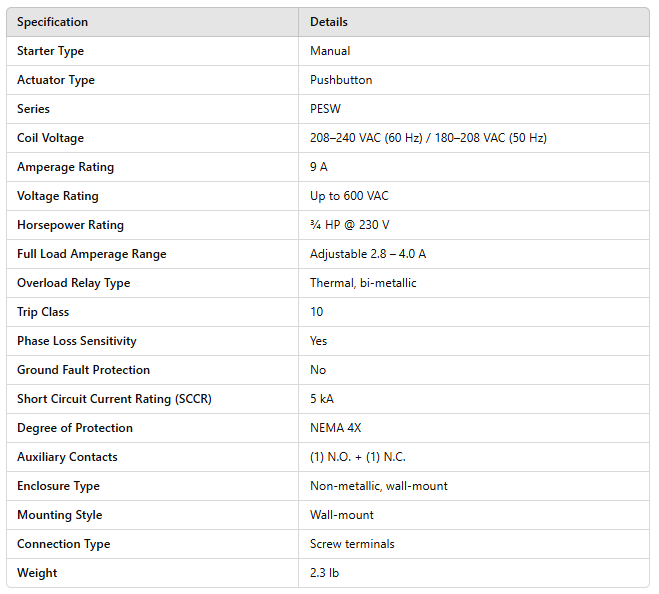 | Specification | Details |
|---|---|
| Starter Type | Manual |
| Actuator Type | Pushbutton |
| Series | PESW |
| Coil Voltage | 208–240 VAC (60 Hz) / 180–208 VAC (50 Hz) |
| Amperage Rating | 9 A |
| Voltage Rating | Up to 600 VAC |
| Horsepower Rating | ¾ HP @ 230 V |
| Full Load Amperage Range | Adjustable 2.8 – 4.0 A |
| Overload Relay Type | Thermal, bi-metallic |
| Trip Class | 10 |
| Phase Loss Sensitivity | Yes |
| Ground Fault Protection | No |
| Short Circuit Current Rating (SCCR) | 5 kA |
| Degree of Protection | NEMA 4X |
| Auxiliary Contacts | (1) N.O. + (1) N.C. |
| Enclosure Type | Non-metallic, wall-mount |
| Mounting Style | Wall-mount |
| Connection Type | Screw terminals |
| Weight | 2.3 lb |